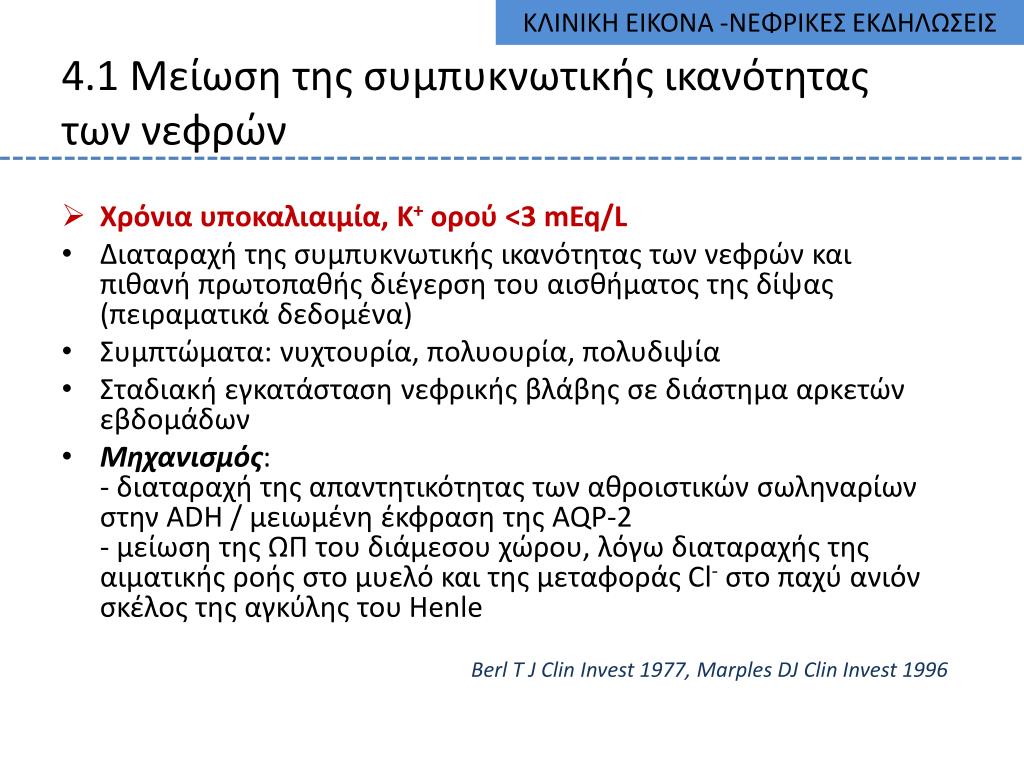 ΚΛΙΝΙΚΗ ΕΙΚΟΝΑ -ΝΕΦΡΙΚΕΣ ΕΚΔΗΛΩΣΕΙΣ

4.1 Μείωση της συμπυκνωτικής ικανότητας των νεφρών

➢ Χρόνια υποκαλιαιμία, $K^+$ ορού <3 mEq/L
• Διαταραχή της συμπυκνωτικής ικανότητας των νεφρών και πιθανή πρωτοπαθής διέγερση του αισθήματος της δίψας (πειραματικά δεδομένα)
• Συμπτώματα: νυχτουρία, πολυουρία, πολυδιψία
• Σταδιακή εγκατάσταση νεφρικής βλάβης σε διάστημα αρκετών εβδομάδων
• Μηχανισμός:
- διαταραχή της απαντητικότητας των αθροιστικών σωληναρίων στην ADH / μειωμένη έκφραση της AQP-2
- μείωση της ΩΠ του διάμεσου χώρου, λόγω διαταραχής της αιματικής ροής στο μυελό και της μεταφοράς $Cl^-$ στο παχύ ανιόν σκέλος της αγκύλης του Henle

Berl T J Clin Invest 1977, Marples DJ Clin Invest 1996